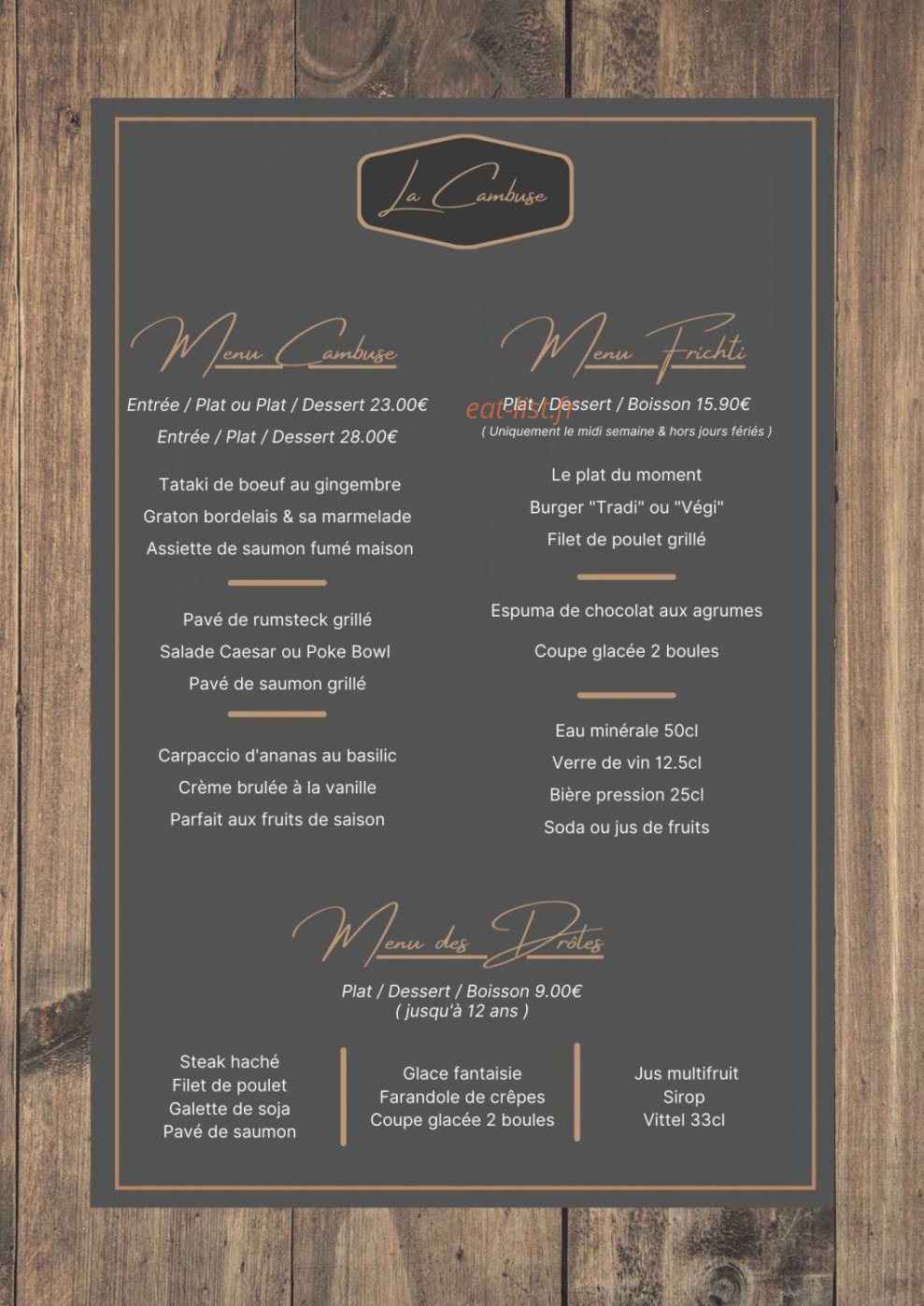 La Cambuse

Menu Cambuse

Entrée / Plat ou Plat / Dessert 23.00€

Entrée / Plat / Dessert 28.00€

Tataki de boeuf au gingembre

Graton bordelais & sa marmelade

Assiette de saumon fumé maison

Pavé de rumsteck grillé

Salade Caesar ou Poke Bowl

Pavé de saumon grillé

Carpaccio d'ananas au basilic

Crème brulée à la vanille

Parfait aux fruits de saison

Menu Frichti

eat-list.fr

Plat / Dessert / Boisson 15.90€

( Uniquement le midi semaine & hors jours fériés )

Le plat du moment

Burger "Tradi" ou "Végi"

Filet de poulet grillé

Espuma de chocolat aux agrumes

Coupe glacée 2 boules

Eau minérale 50cl

Verre de vin 12.5cl

Bière pression 25cl

Soda ou jus de fruits

Menu des Drôles

Plat / Dessert / Boisson 9.00€
( jusqu'à 12 ans )

Steak haché
Filet de poulet
Galette de soja
Pavé de saumon

Glace fantaisie
Farandole de crêpes
Coupe glacée 2 boules

Jus multifruit
Sirop
Vittel 33cl